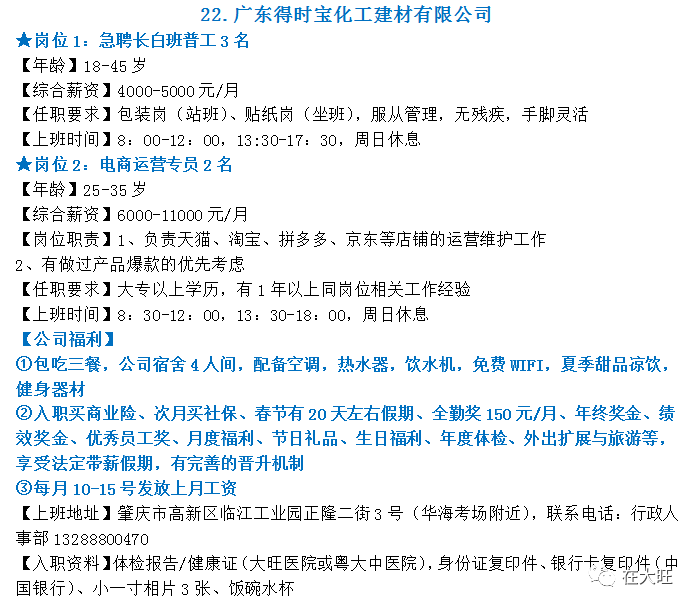 22. 广东得时宝化工建材有限公司

★岗位 1：急聘长白班普工 3 名
【年龄】18-45 岁
【综合薪资】4000-5000 元/月
【任职要求】包装岗（站班）、贴纸岗（坐班），服从管理，无残疾，手脚灵活
【上班时间】8：00-12：00，13:30-17：30，周日休息

★岗位 2：电商运营专员 2 名
【年龄】25-35 岁
【综合薪资】6000-11000 元/月
【岗位职责】1、负责天猫、淘宝、拼多多、京东等店铺的运营维护工作
2、有做过产品爆款的优先考虑
【任职要求】大专以上学历，有 1 年以上同岗位相关工作经验
【上班时间】8：30-12：00，13：30-18：00，周日休息

【公司福利】
①包吃三餐，公司宿舍 4 人间，配备空调，热水器，饮水机，免费 WIFI，夏季甜品凉饮，健身器材
②入职买商业险、次月买社保、春节有 20 天左右假期、全勤奖 150 元/月、年终奖金、绩效奖金、优秀员工奖、月度福利、节日礼品、生日福利、年度体检、外出扩展与旅游等，享受法定带薪假期，有完善的晋升机制
③每月 10-15 号发放上月工资

【上班地址】肇庆市高新区临江工业园正隆二街 3 号（华海考场附近），联系电话：行政人事部 13288800470
【入职资料】体检报告/健康证（大旺医院或粤大中医院），身份证复印件、银行卡复印件（中国银行）、小一寸相片 3 张、饭碗水杯

在大旺